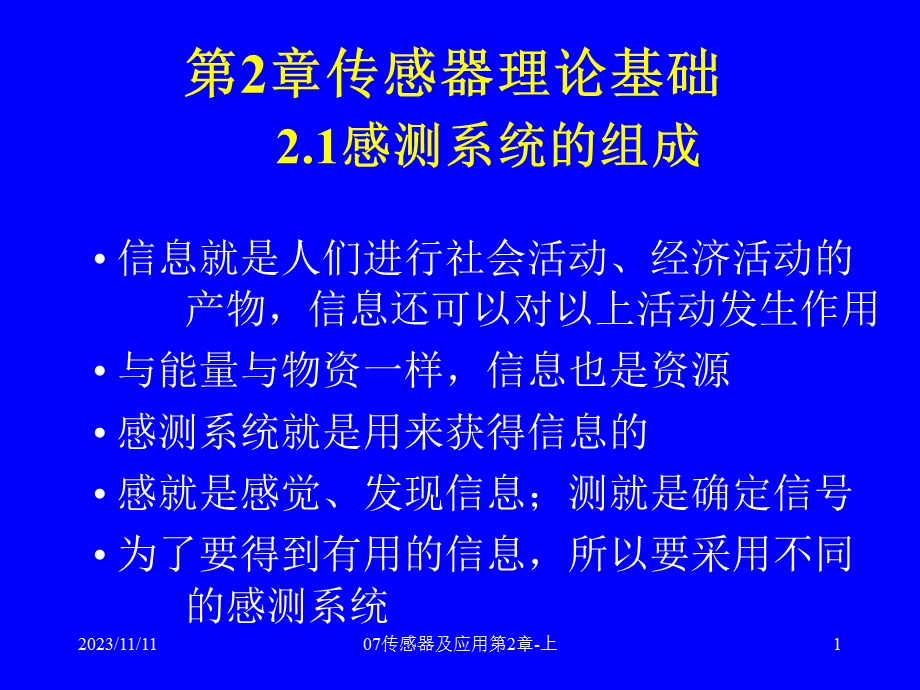 第2章传感器理论基础
2.1感测系统的组成

• 信息就是人们进行社会活动、经济活动的产物，信息还可以对以上活动发生作用
• 与能量与物资一样，信息也是资源
• 感测系统就是用来获得信息的
• 感就是感觉、发现信息；测就是确定信号
• 为了要得到有用的信息，所以要采用不同的感测系统

2023/11/11 07传感器及应用第2章-上 1